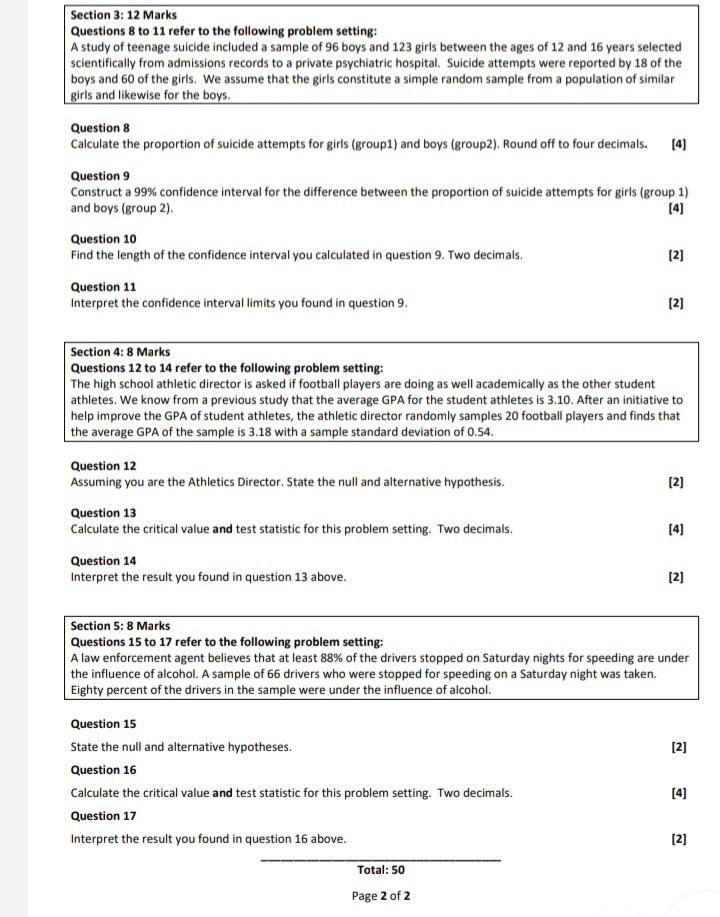 Section 3: 12 Marks
Questions 8 to 11 refer to the following problem setting:
A study of teenage suicide included a sample of 96 boys and 123 girls between the ages of 12 and 16 years selected scientifically from admissions records to a private psychiatric hospital. Suicide attempts were reported by 18 of the boys and 60 of the girls. We assume that the girls constitute a simple random sample from a population of similar girls and likewise for the boys.

Question 8
Calculate the proportion of suicide attempts for girls (group1) and boys (group2). Round off to four decimals. [4]

Question 9
Construct a 99% confidence interval for the difference between the proportion of suicide attempts for girls (group 1) and boys (group 2). [4]

Question 10
Find the length of the confidence interval you calculated in question 9. Two decimals. [2]

Question 11
Interpret the confidence interval limits you found in question 9. [2]

Section 4: 8 Marks
Questions 12 to 14 refer to the following problem setting:
The high school athletic director is asked if football players are doing as well academically as the other student athletes. We know from a previous study that the average GPA for the student athletes is 3.10. After an initiative to help improve the GPA of student athletes, the athletic director randomly samples 20 football players and finds that the average GPA of the sample is 3.18 with a sample standard deviation of 0.54.

Question 12
Assuming you are the Athletics Director. State the null and alternative hypothesis. [2]

Question 13
Calculate the critical value and test statistic for this problem setting. Two decimals. [4]

Question 14
Interpret the result you found in question 13 above. [2]

Section 5: 8 Marks
Questions 15 to 17 refer to the following problem setting:
A law enforcement agent believes that at least 88% of the drivers stopped on Saturday nights for speeding are under the influence of alcohol. A sample of 66 drivers who were stopped for speeding on a Saturday night was taken. Eighty percent of the drivers in the sample were under the influence of alcohol.

Question 15
State the null and alternative hypotheses. [2]

Question 16
Calculate the critical value and test statistic for this problem setting. Two decimals. [4]

Question 17
Interpret the result you found in question 16 above. [2]

Total: 50

Page 2 of 2